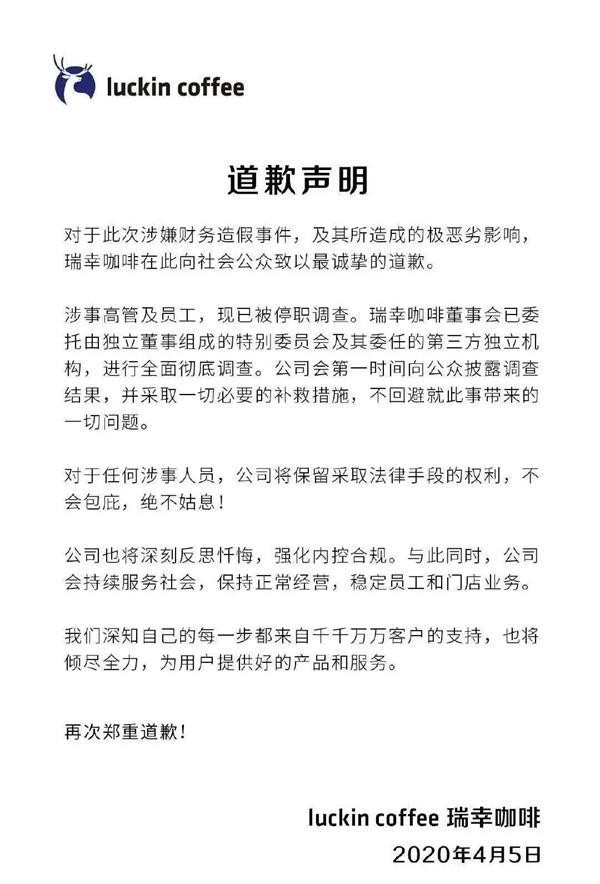 luckin coffee

道歉声明

对于此次涉嫌财务造假事件，及其所造成的极恶劣影响，瑞幸咖啡在此向社会公众致以最诚挚的道歉。

涉事高管及员工，现已被停职调查。瑞幸咖啡董事会已委托由独立董事组成的特别委员会及其委任的第三方独立机构，进行全面彻底调查。公司会第一时间向公众披露调查结果，并采取一切必要的补救措施，不回避就此事带来的一切问题。

对于任何涉事人员，公司将保留采取法律手段的权利，不会包庇，绝不姑息！

公司也将深刻反思忏悔，强化内控合规。与此同时，公司会持续服务社会，保持正常经营，稳定员工和门店业务。

我们深知自己的每一步都来自千千万万客户的支持，也将倾尽全力，为用户提供好的产品和服务。

再次郑重道歉！

luckin coffee 瑞幸咖啡
2020年4月5日